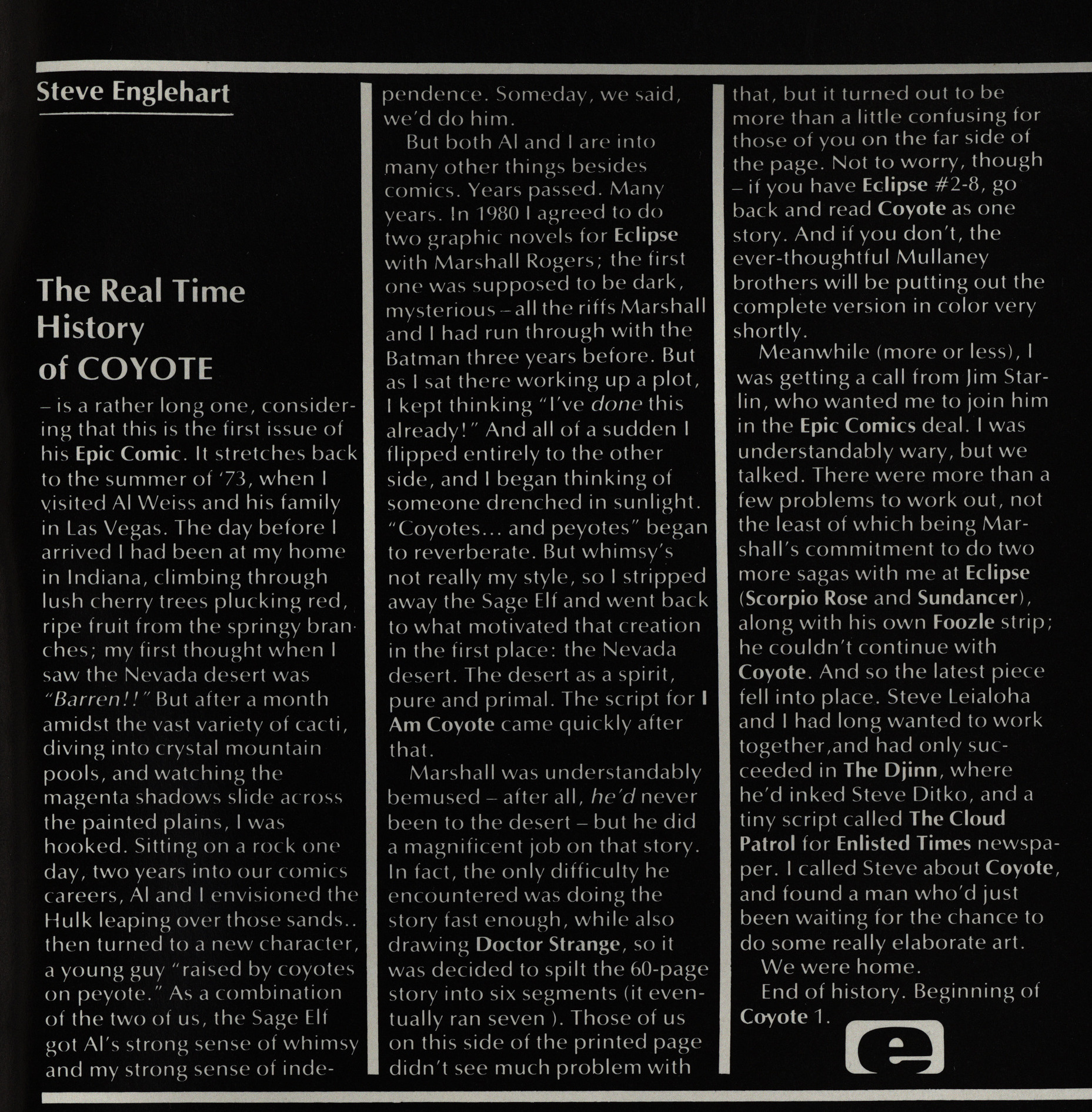 Steve Englehart

The Real Time History of COYOTE

– is a rather long one, considering that this is the first issue of his Epic Comic. It stretches back to the summer of '73, when I visited Al Weiss and his family in Las Vegas. The day before I arrived I had been at my home in Indiana, climbing through lush cherry trees plucking red, ripe fruit from the springy branches; my first thought when I saw the Nevada desert was "Barren!!" But after a month amidst the vast variety of cacti, diving into crystal mountain pools, and watching the magenta shadows slide across the painted plains, I was hooked. Sitting on a rock one day, two years into our comics careers, Al and I envisioned the Hulk leaping over those sands.. then turned to a new character, a young guy "raised by coyotes on peyote." As a combination of the two of us, the Sage Elf got Al's strong sense of whimsy and my strong sense of independence. Someday, we said, we'd do him.

But both Al and I are into many other things besides comics. Years passed. Many years. In 1980 I agreed to do two graphic novels for Eclipse with Marshall Rogers; the first one was supposed to be dark, mysterious – all the riffs Marshall and I had run through with the Batman three years before. But as I sat there working up a plot, I kept thinking "I've done this already!" And all of a sudden I flipped entirely to the other side, and I began thinking of someone drenched in sunlight. "Coyotes... and peyotes" began to reverberate. But whimsy's not really my style, so I stripped away the Sage Elf and went back to what motivated that creation in the first place: the Nevada desert. The desert as a spirit, pure and primal. The script for I Am Coyote came quickly after that.

Marshall was understandably bemused – after all, he'd never been to the desert – but he did a magnificent job on that story. In fact, the only difficulty he encountered was doing the story fast enough, while also drawing Doctor Strange, so it was decided to spilt the 60-page story into six segments (it eventually ran seven ). Those of us on this side of the printed page didn't see much problem with that, but it turned out to be more than a little confusing for those of you on the far side of the page. Not to worry, though – if you have Eclipse #2-8, go back and read Coyote as one story. And if you don't, the ever-thoughtful Mullaney brothers will be putting out the complete version in color very shortly.

Meanwhile (more or less), I was getting a call from Jim Starlin, who wanted me to join him in the Epic Comics deal. I was understandably wary, but we talked. There were more than a few problems to work out, not the least of which being Marshall's commitment to do two more sagas with me at Eclipse (Scorpio Rose and Sundancer), along with his own Foozle strip; he couldn't continue with Coyote. And so the latest piece fell into place. Steve Leialoha and I had long wanted to work together,and had only succeeded in The Djinn, where he'd inked Steve Ditko, and a tiny script called The Cloud Patrol for Enlisted Times newspaper. I called Steve about Coyote, and found a man who'd just been waiting for the chance to do some really elaborate art.

We were home.

End of history. Beginning of Coyote 1.

e